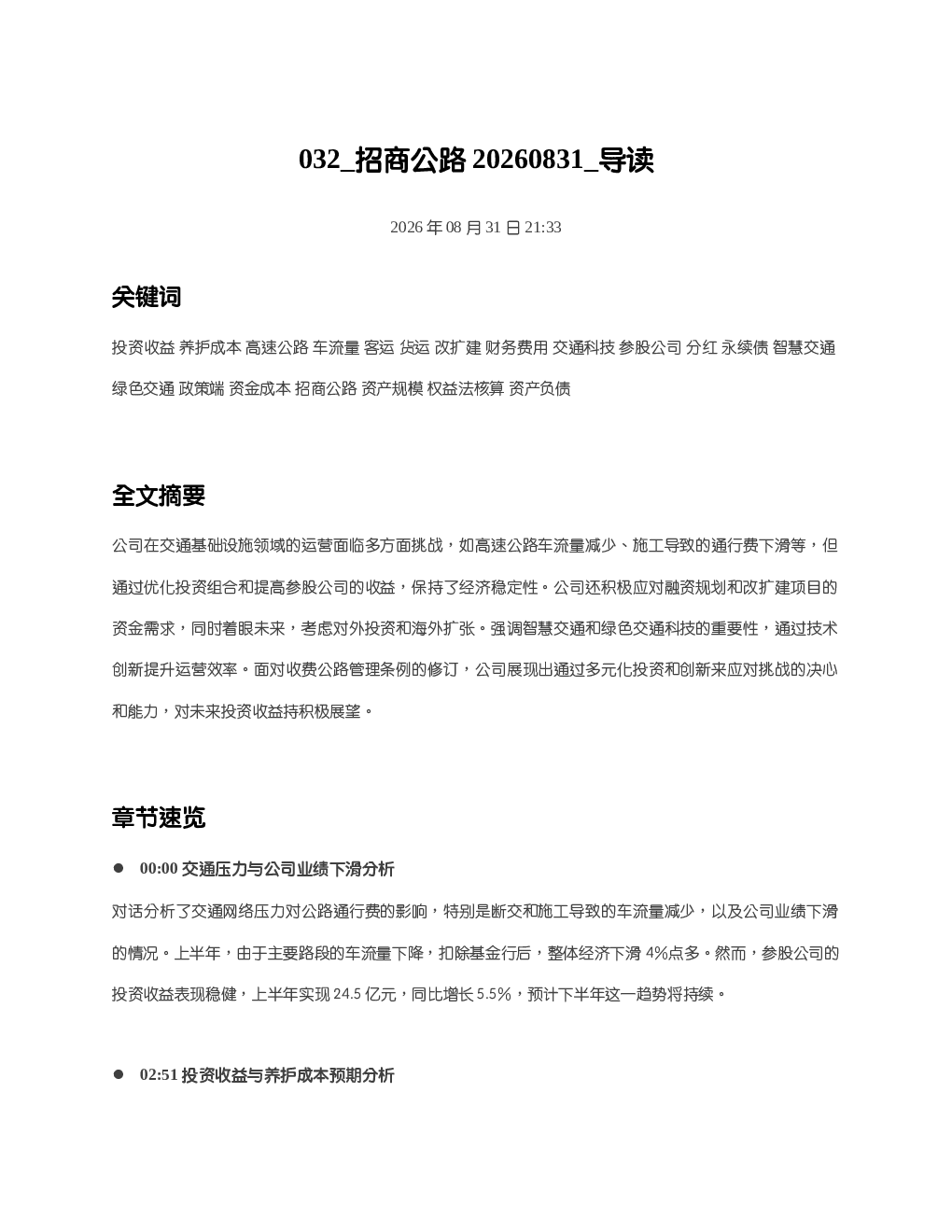 032_招商公路 20260831_导读

2026 年 08 月 31 日 21:33

关键词

投资收益 养护成本 高速公路 车流量 客运 货运 改扩建 财务费用 交通科技 参股公司 分红 永续债 智慧交通 绿色交通 政策端 资金成本 招商公路 资产规模 权益法核算 资产负债

全文摘要

公司在交通基础设施领域的运营面临多方面挑战，如高速公路车流量减少、施工导致的通行费下滑等，但通过优化投资组合和提高参股公司的收益，保持了经济稳定性。公司还积极应对融资规划和改扩建项目的资金需求，同时着眼未来，考虑对外投资和海外扩张。强调智慧交通和绿色交通科技的重要性，通过技术创新提升运营效率。面对收费公路管理条例的修订，公司展现出通过多元化投资和创新来应对挑战的决心和能力，对未来投资收益持积极展望。

章节速览

● 00:00 交通压力与公司业绩下滑分析

对话分析了交通网络压力对公路通行费的影响，特别是断交和施工导致的车流量减少，以及公司业绩下滑的情况。上半年，由于主要路段的车流量下降，扣除基金行后，整体经济下滑 4%点多。然而，参股公司的投资收益表现稳健，上半年实现 24.5 亿元，同比增长 5.5%，预计下半年这一趋势将持续。

● 02:51 投资收益与养护成本预期分析